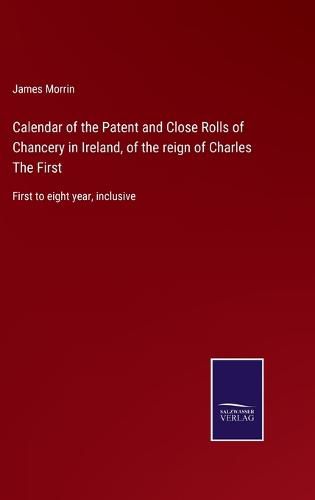 James Morrin

Calendar of the Patent and Close Rolls of Chancery in Ireland, of the reign of Charles The First

First to eight year, inclusive

SALZWASSER VERLAG